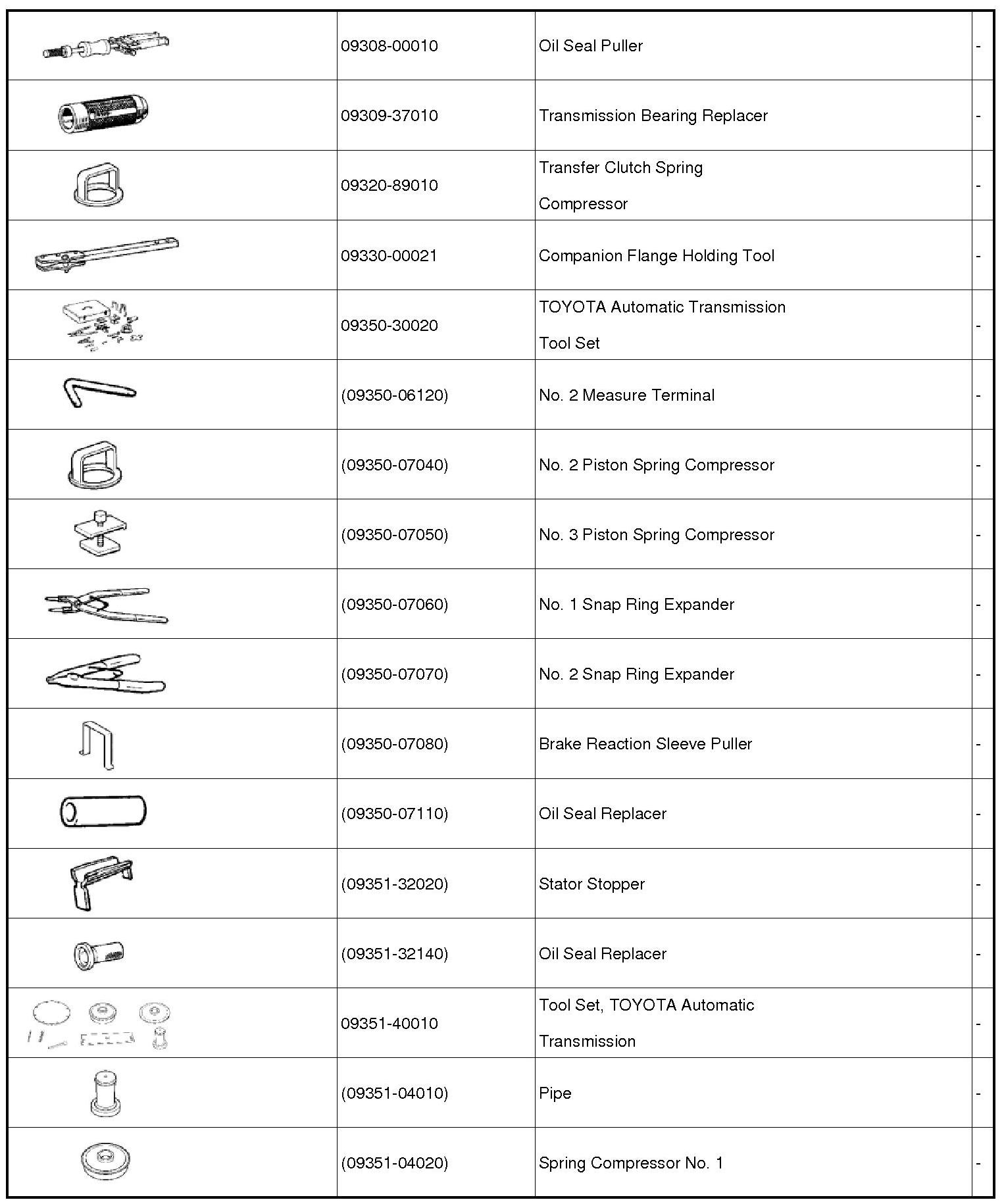 | | | | |
|---|---|---|---|
| | 09308-00010 | Oil Seal Puller | - |
| | 09309-37010 | Transmission Bearing Replacer | - |
| | 09320-89010 | Transfer Clutch Spring Compressor | - |
| | 09330-00021 | Companion Flange Holding Tool | - |
| | 09350-30020 | TOYOTA Automatic Transmission Tool Set | - |
| | (09350-06120) | No. 2 Measure Terminal | - |
| | (09350-07040) | No. 2 Piston Spring Compressor | - |
| | (09350-07050) | No. 3 Piston Spring Compressor | - |
| | (09350-07060) | No. 1 Snap Ring Expander | - |
| | (09350-07070) | No. 2 Snap Ring Expander | - |
| | (09350-07080) | Brake Reaction Sleeve Puller | - |
| | (09350-07110) | Oil Seal Replacer | - |
| | (09351-32020) | Stator Stopper | - |
| | (09351-32140) | Oil Seal Replacer | - |
| | 09351-40010 | Tool Set, TOYOTA Automatic Transmission | - |
| | (09351-04010) | Pipe | - |
| | (09351-04020) | Spring Compressor No. 1 | - |